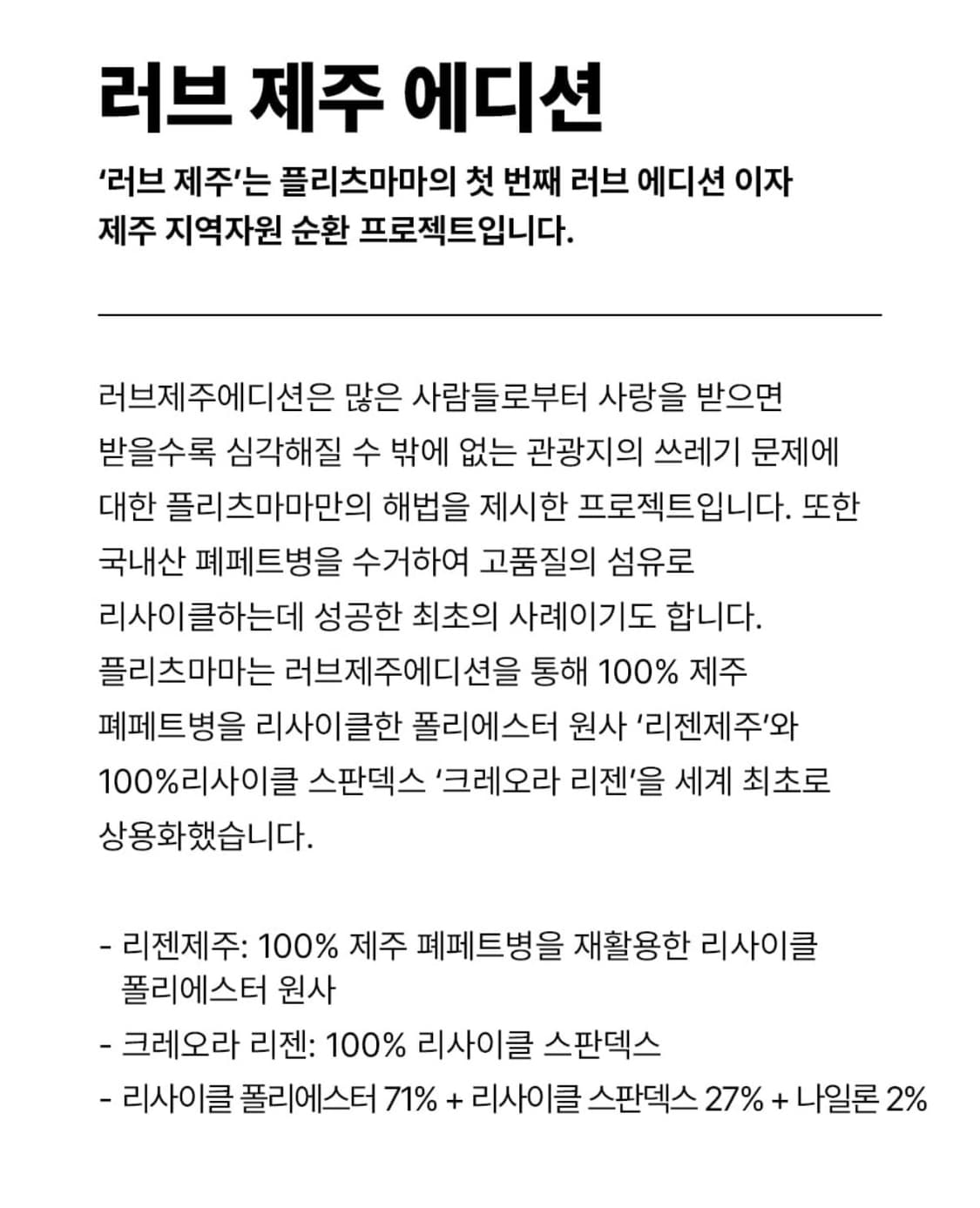 러브 제주 에디션

‘러브 제주’는 플리츠마마의 첫 번째 러브 에디션 이자 제주 지역자원 순환 프로젝트입니다.

러브제주에디션은 많은 사람들로부터 사랑을 받으면 받을수록 심각해질 수 밖에 없는 관광지의 쓰레기 문제에 대한 플리츠마마만의 해법을 제시한 프로젝트입니다. 또한 국내산 폐페트병을 수거하여 고품질의 섬유로 리사이클하는데 성공한 최초의 사례이기도 합니다.
플리츠마마는 러브제주에디션을 통해 100% 제주 폐페트병을 리사이클한 폴리에스터 원사 ‘리젠제주’와 100%리사이클 스판덱스 ‘크레오라 리젠’을 세계 최초로 상용화했습니다.

- 리젠제주: 100% 제주 폐페트병을 재활용한 리사이클 폴리에스터 원사
- 크레오라 리젠: 100% 리사이클 스판덱스
- 리사이클 폴리에스터 71% + 리사이클 스판덱스 27% + 나일론 2%